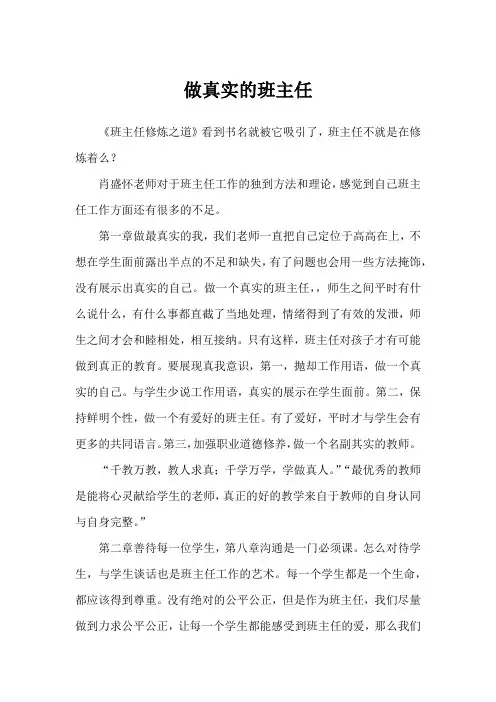 做真实的班主任

《班主任修炼之道》看到书名就被它吸引了，班主任不就是在修炼着么？

肖盛怀老师对于班主任工作的独到方法和理论，感觉到自己班主任工作方面还有很多的不足。

第一章做最真实的我，我们老师一直把自己定位于高高在上，不想在学生面前露出半点的不足和缺失，有了问题也会用一些方法掩饰，没有展示出真实的自己。做一个真实的班主任，，师生之间平时有什么说什么，有什么事都直截了当地处理，情绪得到了有效的发泄，师生之间才会和睦相处，相互接纳。只有这样，班主任对孩子才有可能做到真正的教育。要展现真我意识，第一，抛却工作用语，做一个真实的自己。与学生少说工作用语，真实的展示在学生面前。第二，保持鲜明个性，做一个有爱好的班主任。有了爱好，平时才与学生会有更多的共同语言。第三，加强职业道德修养，做一个名副其实的教师。

“千教万教，教人求真；千学万学，学做真人。”“最优秀的教师是能将心灵献给学生的老师，真正的好的教学来自于教师的自身认同与自身完整。”

第二章善待每一位学生，第八章沟通是一门必须课。怎么对待学生，与学生谈话也是班主任工作的艺术。每一个学生都是一个生命，都应该得到尊重。没有绝对的公平公正，但是作为班主任，我们尽量做到力求公平公正，让每一个学生都能感受到班主任的爱，那么我们